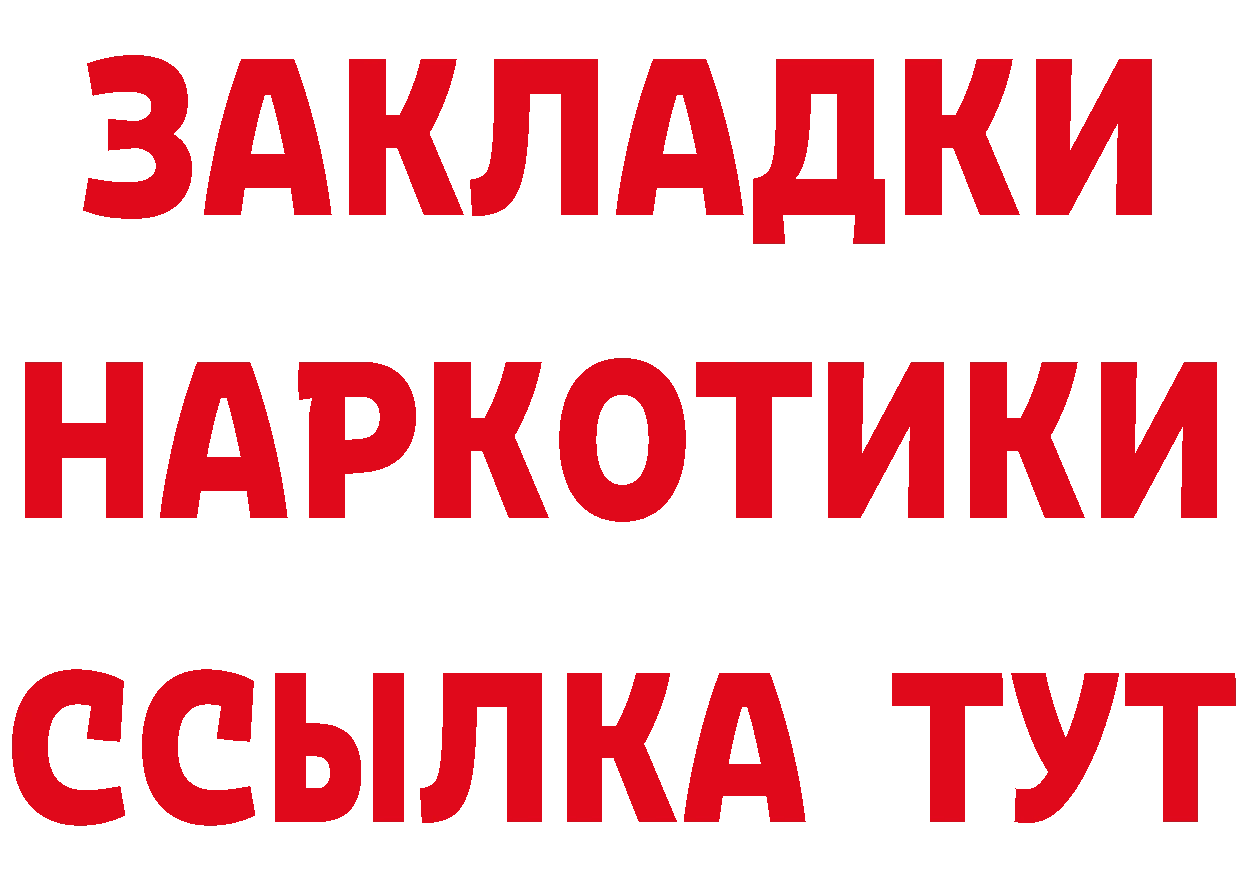 ЗАКЛАДКИ НАРКОТИКИ ССЫЛКА ТУТ